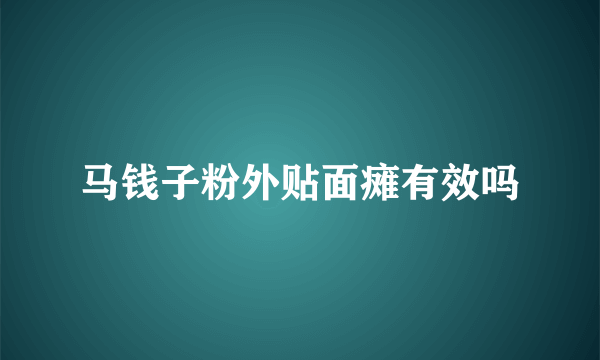 马钱子粉外贴面瘫有效吗